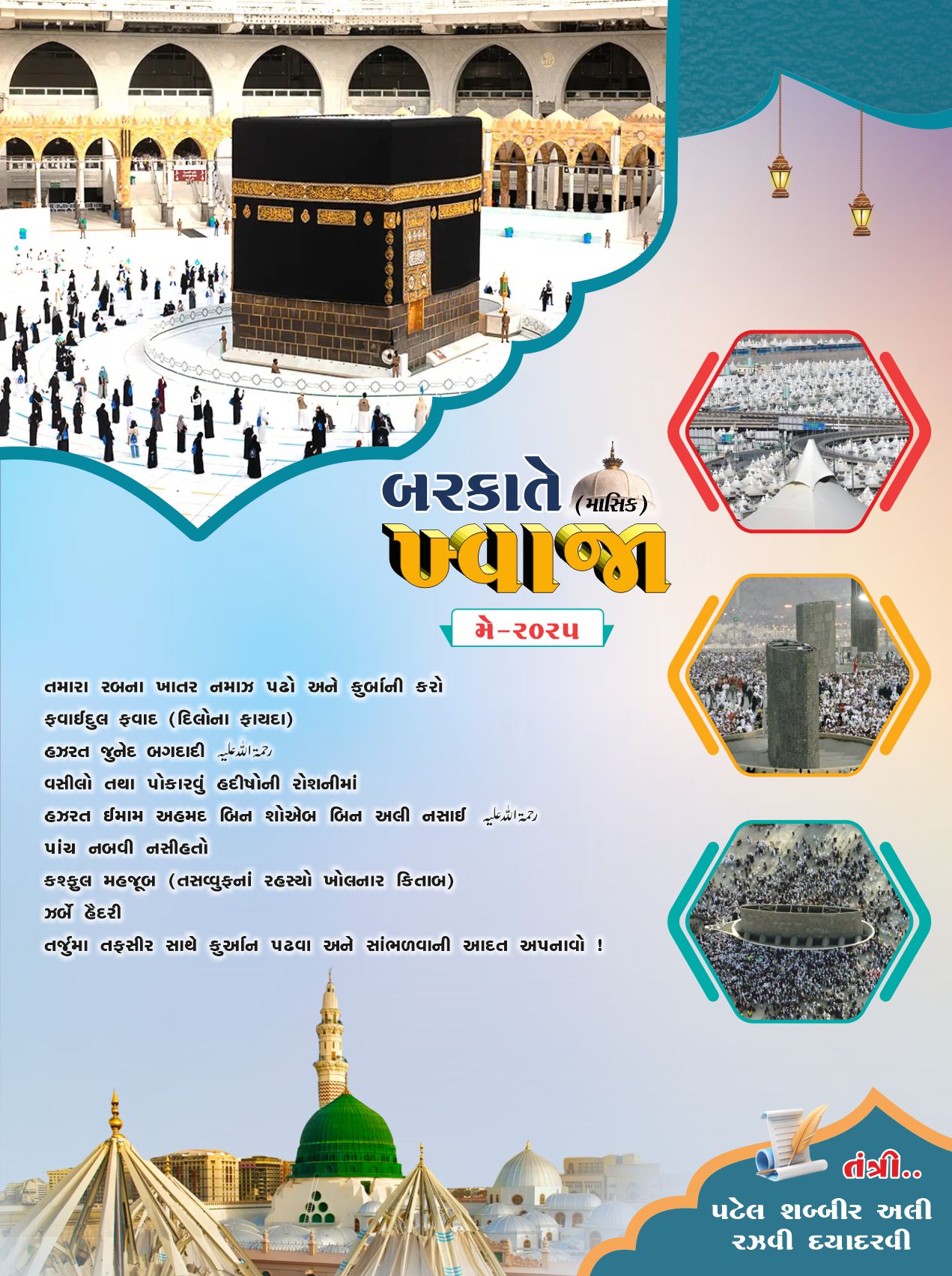 બરકાતે (માસિક)
ખ્વાજા

મે-૨૦૨૫

તમારા રબના ખાતર નમાઝ પઢો અને કુર્બાની કરો
ફવાઈદુલ ફવાદ (દિલોના ફાયદા)
હઝરત જુનેદ બગદાદી رحمۃ اللہ علیہ
વસીલો તથા પોકારવું હદીષોની રોશનીમાં
હઝરત ઈમામ અહમદ બિન શોએબ બિન અલી નસાઈ رحمۃ اللہ علیہ
પાંચ નબવી નસીહતો
કશ્ફુલ મહજૂબ (તસવ્વુફનાં રહસ્યો ખોલનાર કિતાબ)
ઝર્બે હૈદરી
તર્જુમા તફસીર સાથે કુર્આન પઢવા અને સાંભળવાની આદત અપનાવો !

તંત્રી..
પટેલ શબ્બીર અલી
રઝવી દયાદરવી